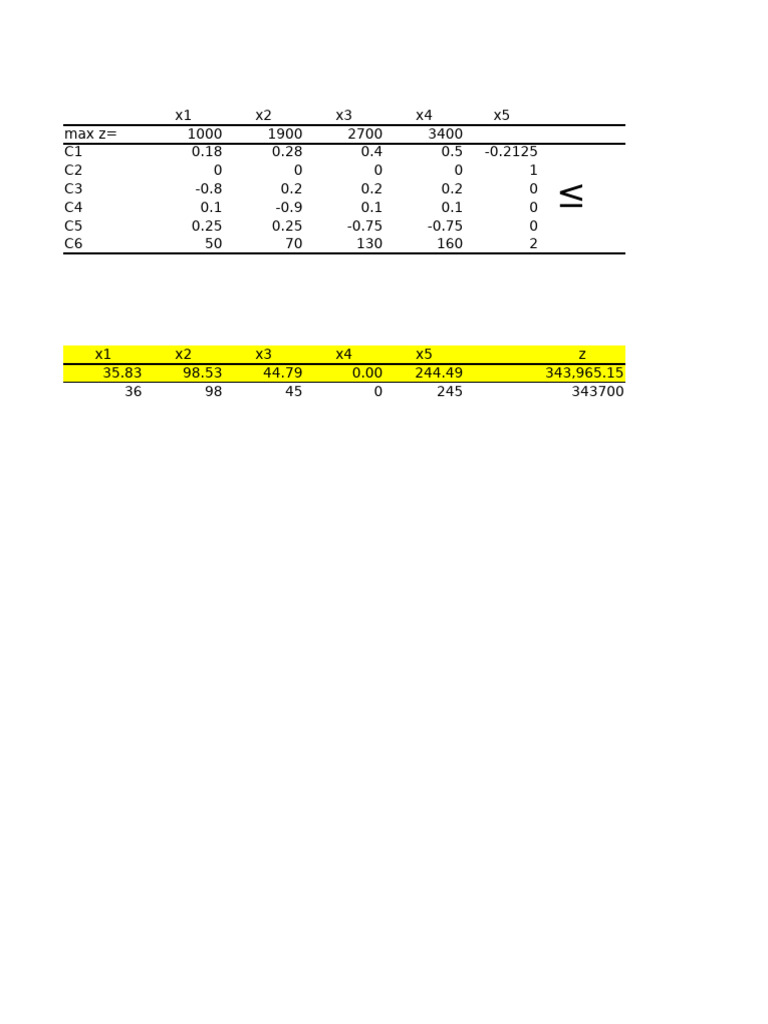 |  | x1 | x2 | x3 | x4 | x5 |  |
|---|---|---|---|---|---|---|
| max z= | 1000 | 1900 | 2700 | 3400 |  |  |
| C1 | 0.18 | 0.28 | 0.4 | 0.5 | -0.2125 |  |
| C2 | 0 | 0 | 0 | 0 | 1 |  |
| C3 | -0.8 | 0.2 | 0.2 | 0.2 | 0 | $\leq$ |
| C4 | 0.1 | -0.9 | 0.1 | 0.1 | 0 |  |
| C5 | 0.25 | 0.25 | -0.75 | -0.75 | 0 |  |
| C6 | 50 | 70 | 130 | 160 | 2 |  |

| x1 | x2 | x3 | x4 | x5 | z |
|---|---|---|---|---|---|
| 35.83 | 98.53 | 44.79 | 0.00 | 244.49 | 343,965.15 |
| 36 | 98 | 45 | 0 | 245 | 343700 |